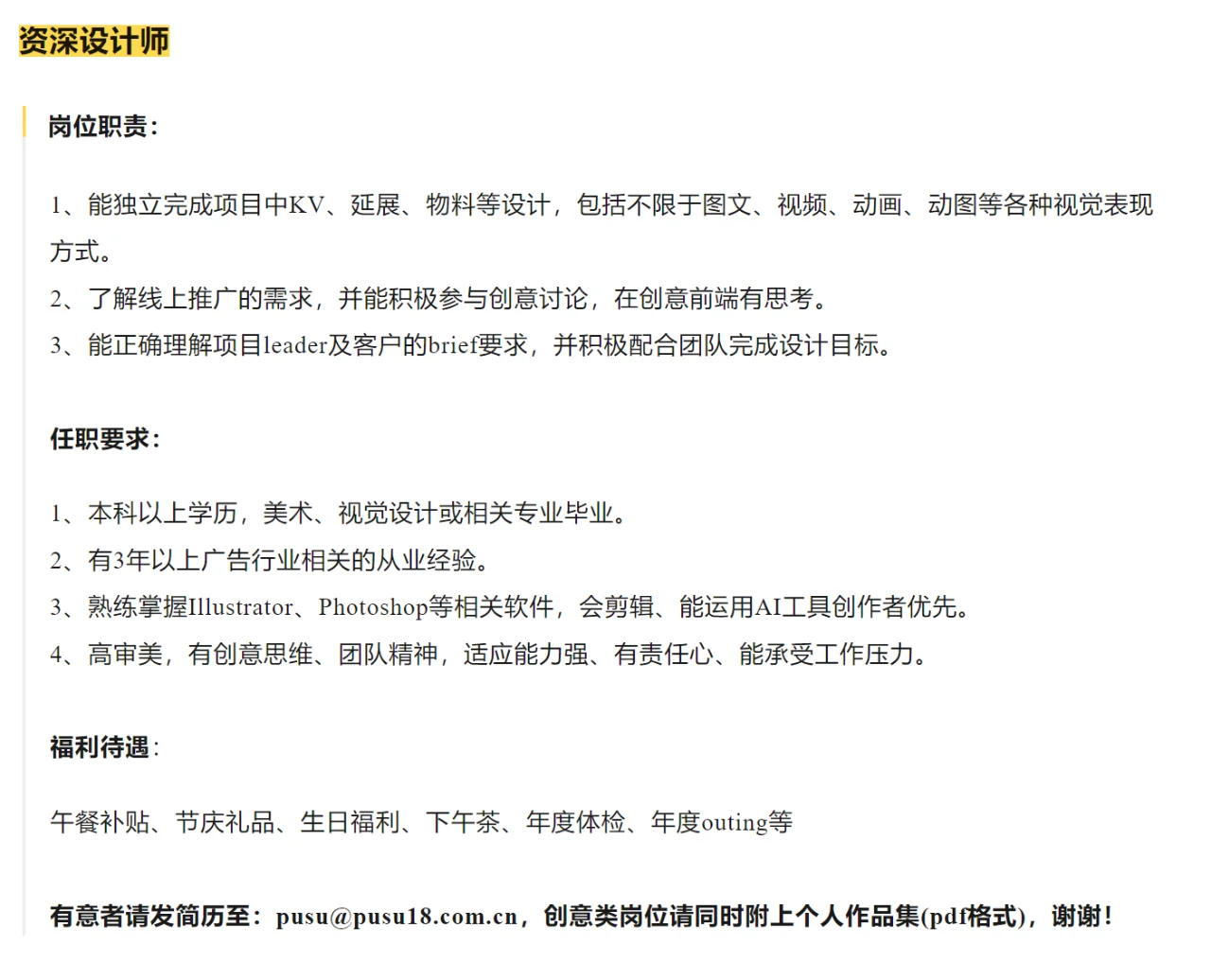 资深设计师

岗位职责：

1、能独立完成项目中KV、延展、物料等设计，包括不限于图文、视频、动画、动图等各种视觉表现方式。
2、了解线上推广的需求，并能积极参与创意讨论，在创意前端有思考。
3、能正确理解项目leader及客户的brief要求，并积极配合团队完成设计目标。

任职要求：

1、本科以上学历，美术、视觉设计或相关专业毕业。
2、有3年以上广告行业相关的从业经验。
3、熟练掌握Illustrator、Photoshop等相关软件，会剪辑、能运用AI工具创作者优先。
4、高审美，有创意思维、团队精神，适应能力强、有责任心、能承受工作压力。

福利待遇：

午餐补贴、节庆礼品、生日福利、下午茶、年度体检、年度outing等

有意者请发简历至：pusu@pusu18.com.cn，创意类岗位请同时附上个人作品集(pdf格式)，谢谢！